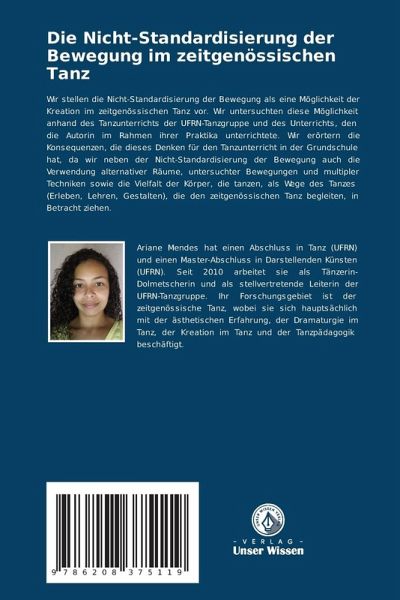 Die Nicht-Standardisierung der Bewegung im zeitgenössischen Tanz

Wir stellen die Nicht-Standardisierung der Bewegung als eine Möglichkeit der Kreation im zeitgenössischen Tanz vor. Wir untersuchten diese Möglichkeit anhand des Tanzunterrichts der UFRN-Tanzgruppe und des Unterrichts, den die Autorin im Rahmen ihrer Praktika unterrichtete. Wir erörtern die Konsequenzen, die dieses Denken für den Tanzunterricht in der Grundschule hat, da wir neben der Nicht-Standardisierung der Bewegung auch die Verwendung alternativer Räume, untersuchter Bewegungen und multipler Techniken sowie die Vielfalt der Körper, die tanzen, als Wege des Tanzes (Erleben, Lehren, Gestalten), die den zeitgenössischen Tanz begleiten, in Betracht ziehen.

Ariane Mendes hat einen Abschluss in Tanz (UFRN) und einen Master-Abschluss in Darstellenden Künsten (UFRN). Seit 2010 arbeitet sie als Tänzerin-Dolmetscherin und als stellvertretende Leiterin der UFRN-Tanzgruppe. Ihr Forschungsgebiet ist der zeitgenössische Tanz, wobei sie sich hauptsächlich mit der ästhetischen Erfahrung, der Dramaturgie im Tanz, der Kreation im Tanz und der Tanzpädagogik beschäftigt.

9 786208 375119

- VERLAG -
Unser Wissen